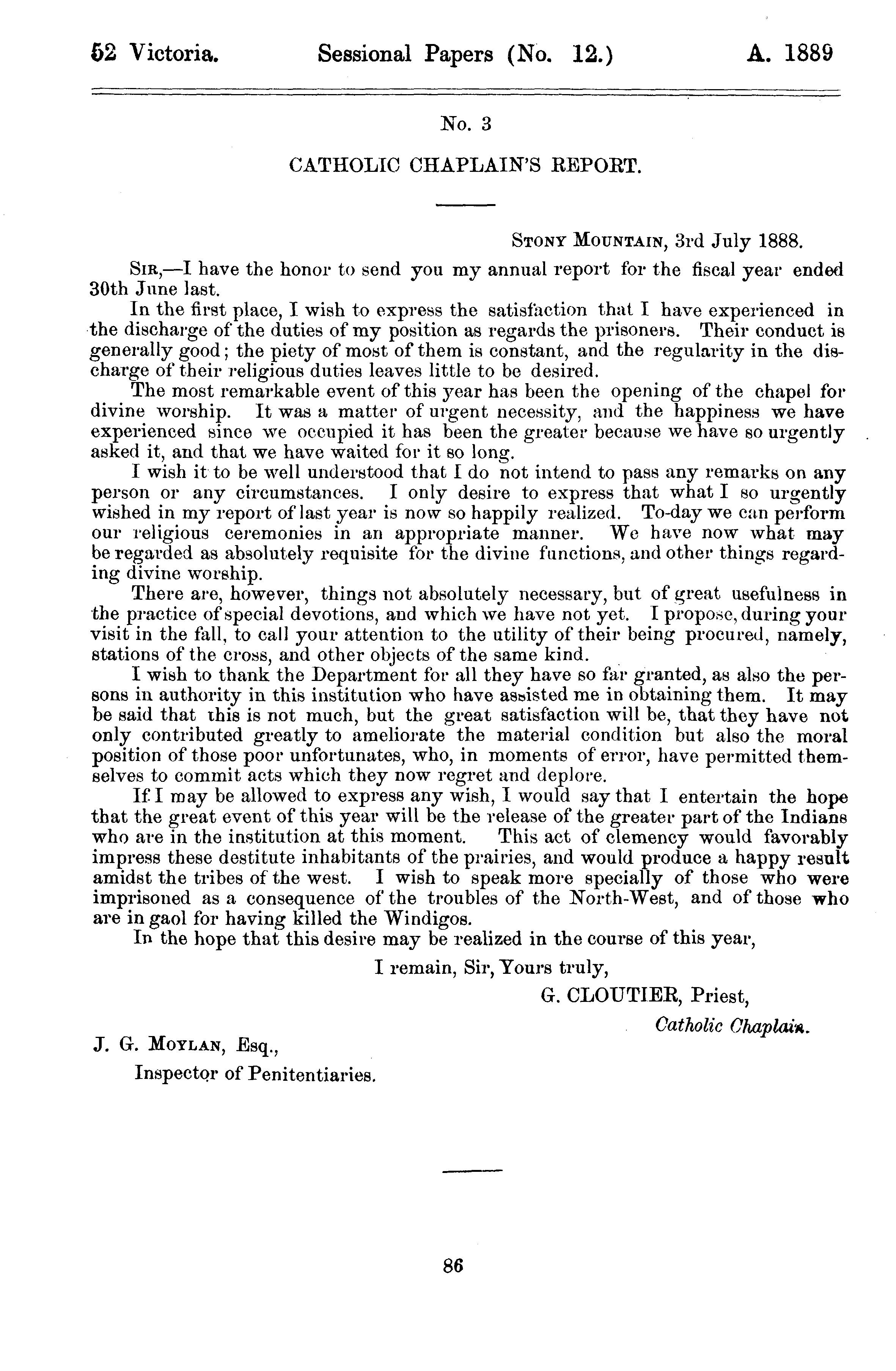 52 Victoria. Sessional Papers (No. 12.) A. 1889

No. 3

CATHOLIC CHAPLAIN'S REPORT.

STONY MOUNTAIN, 3rd July 1888.

SIR,—I have the honor to send you my annual report for the fiscal year ended 30th June last.

In the first place, I wish to express the satisfaction that I have experienced in the discharge of the duties of my position as regards the prisoners. Their conduct is generally good; the piety of most of them is constant, and the regularity in the discharge of their religious duties leaves little to be desired.

The most remarkable event of this year has been the opening of the chapel for divine worship. It was a matter of urgent necessity, and the happiness we have experienced since we occupied it has been the greater because we have so urgently asked it, and that we have waited for it so long.

I wish it to be well understood that I do not intend to pass any remarks on any person or any circumstances. I only desire to express that what I so urgently wished in my report of last year is now so happily realized. To-day we can perform our religious ceremonies in an appropriate manner. We have now what may be regarded as absolutely requisite for the divine functions, and other things regarding divine worship.

There are, however, things not absolutely necessary, but of great usefulness in the practice of special devotions, and which we have not yet. I propose, during your visit in the fall, to call your attention to the utility of their being procured, namely, stations of the cross, and other objects of the same kind.

I wish to thank the Department for all they have so far granted, as also the persons in authority in this institution who have assisted me in obtaining them. It may be said that this is not much, but the great satisfaction will be, that they have not only contributed greatly to ameliorate the material condition but also the moral position of those poor unfortunates, who, in moments of error, have permitted themselves to commit acts which they now regret and deplore.

If I may be allowed to express any wish, I would say that I entertain the hope that the great event of this year will be the release of the greater part of the Indians who are in the institution at this moment. This act of clemency would favorably impress these destitute inhabitants of the prairies, and would produce a happy result amidst the tribes of the west. I wish to speak more specially of those who were imprisoned as a consequence of the troubles of the North-West, and of those who are in gaol for having killed the Windigos.

In the hope that this desire may be realized in the course of this year,

I remain, Sir, Yours truly,

G. CLOUTIER, Priest,
Catholic Chaplain.

J. G. MOYLAN, Esq.,
Inspector of Penitentiaries.

86